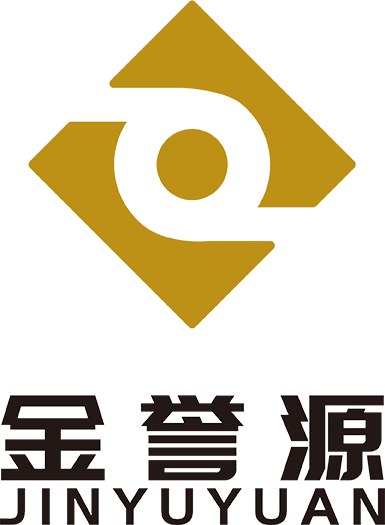 金誉源
JINYUYUAN